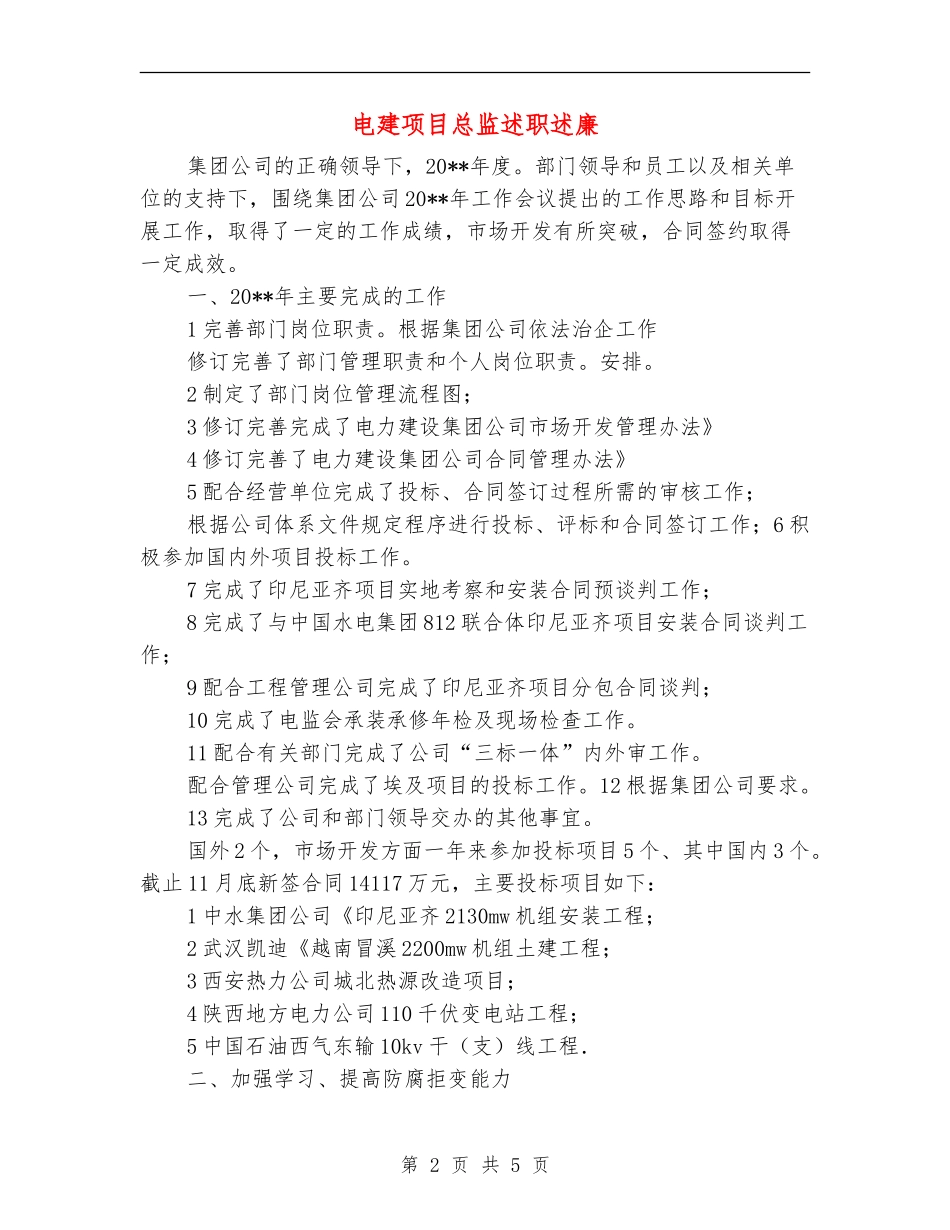 电建项目总监述职述廉

集团公司的正确领导下，20**年度。部门领导和员工以及相关单位的支持下，围绕集团公司20**年工作会议提出的工作思路和目标开展工作，取得了一定的工作成绩，市场开发有所突破，合同签约取得一定成效。

一、20**年主要完成的工作

1完善部门岗位职责。根据集团公司依法治企工作

修订完善了部门管理职责和个人岗位职责。安排。

2制定了部门岗位管理流程图；

3修订完善完成了电力建设集团公司市场开发管理办法》

4修订完善了电力建设集团公司合同管理办法》

5配合经营单位完成了投标、合同签订过程所需的审核工作；

根据公司体系文件规定程序进行投标、评标和合同签订工作；6积极参加国内外项目投标工作。

7完成了印尼亚齐项目实地考察和安装合同预谈判工作；

8完成了与中国水电集团812联合体印尼亚齐项目安装合同谈判工作；

9配合工程管理公司完成了印尼亚齐项目分包合同谈判；

10完成了电监会承装承修年检及现场检查工作。

11配合有关部门完成了公司“三标一体”内外审工作。

配合管理公司完成了埃及项目的投标工作。12根据集团公司要求。

13完成了公司和部门领导交办的其他事宜。

国外2个，市场开发方面一年来参加投标项目5个、其中国内3个。截止11月底新签合同14117万元，主要投标项目如下：

1中水集团公司《印尼亚齐2130mw机组安装工程；

2武汉凯迪《越南冒溪2200mw机组土建工程；

3西安热力公司城北热源改造项目；

4陕西地方电力公司110千伏变电站工程；

5中国石油西气东输10kv干（支）线工程.

二、加强学习、提高防腐拒变能力

第 2 页 共 5 页